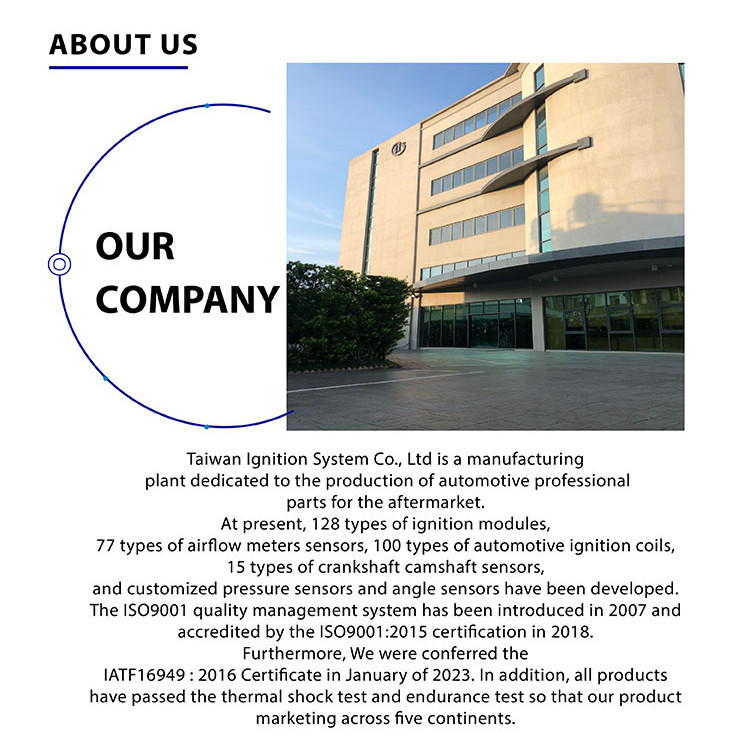 ABOUT US

OUR COMPANY

Taiwan Ignition System Co., Ltd is a manufacturing plant dedicated to the production of automotive professional parts for the aftermarket.
At present, 128 types of ignition modules, 77 types of airflow meters sensors, 100 types of automotive ignition coils, 15 types of crankshaft camshaft sensors, and customized pressure sensors and angle sensors have been developed.
The ISO9001 quality management system has been introduced in 2007 and accredited by the ISO9001:2015 certification in 2018.
Furthermore, We were conferred the IATF16949 : 2016 Certificate in January of 2023. In addition, all products have passed the thermal shock test and endurance test so that our product marketing across five continents.